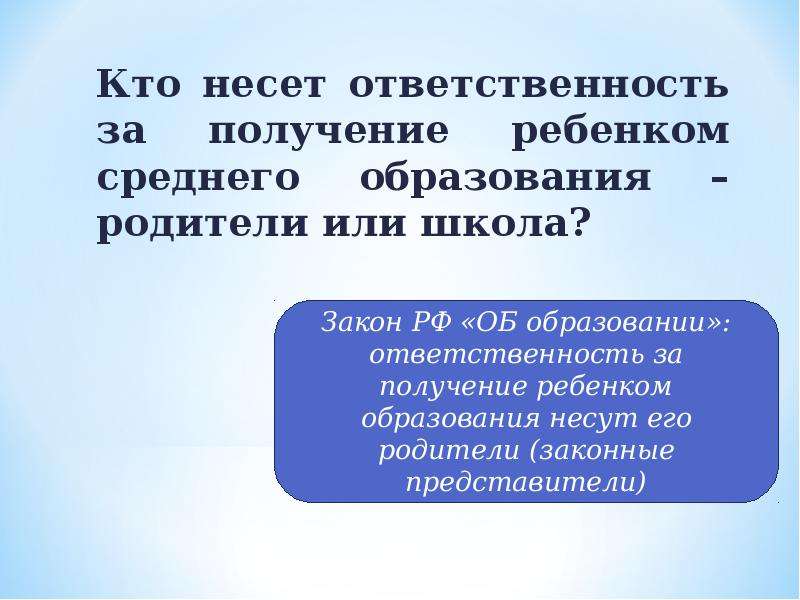 Кто несет ответственность за получение ребенком среднего образования - родители или школа?

Закон РФ «ОБ образовании»: ответственность за получение ребенком образования несут его родители (законные представители)